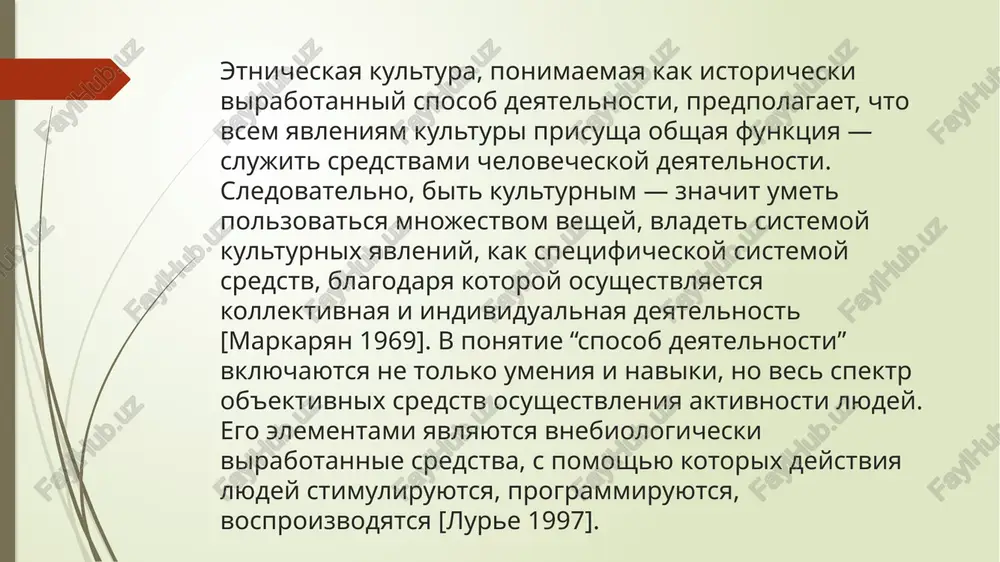 Этническая культура, понимаемая как исторически выработанный способ деятельности, предполагает, что всем явлениям культуры присуща общая функция — служить средствами человеческой деятельности. Следовательно, быть культурным — значит уметь пользоваться множеством вещей, владеть системой культурных явлений, как специфической системой средств, благодаря которой осуществляется коллективная и индивидуальная деятельность [Маркарян 1969]. В понятие “способ деятельности” включаются не только умения и навыки, но весь спектр объективных средств осуществления активности людей. Его элементами являются внебиологически выработанные средства, с помощью которых действия людей стимулируются, программируются, воспроизводятся [Лурье 1997].

FaylHub.uz